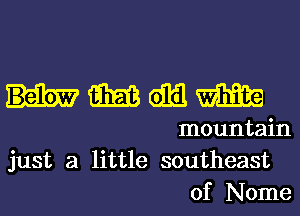 Below that old white mountain
just a little southeast of Nome